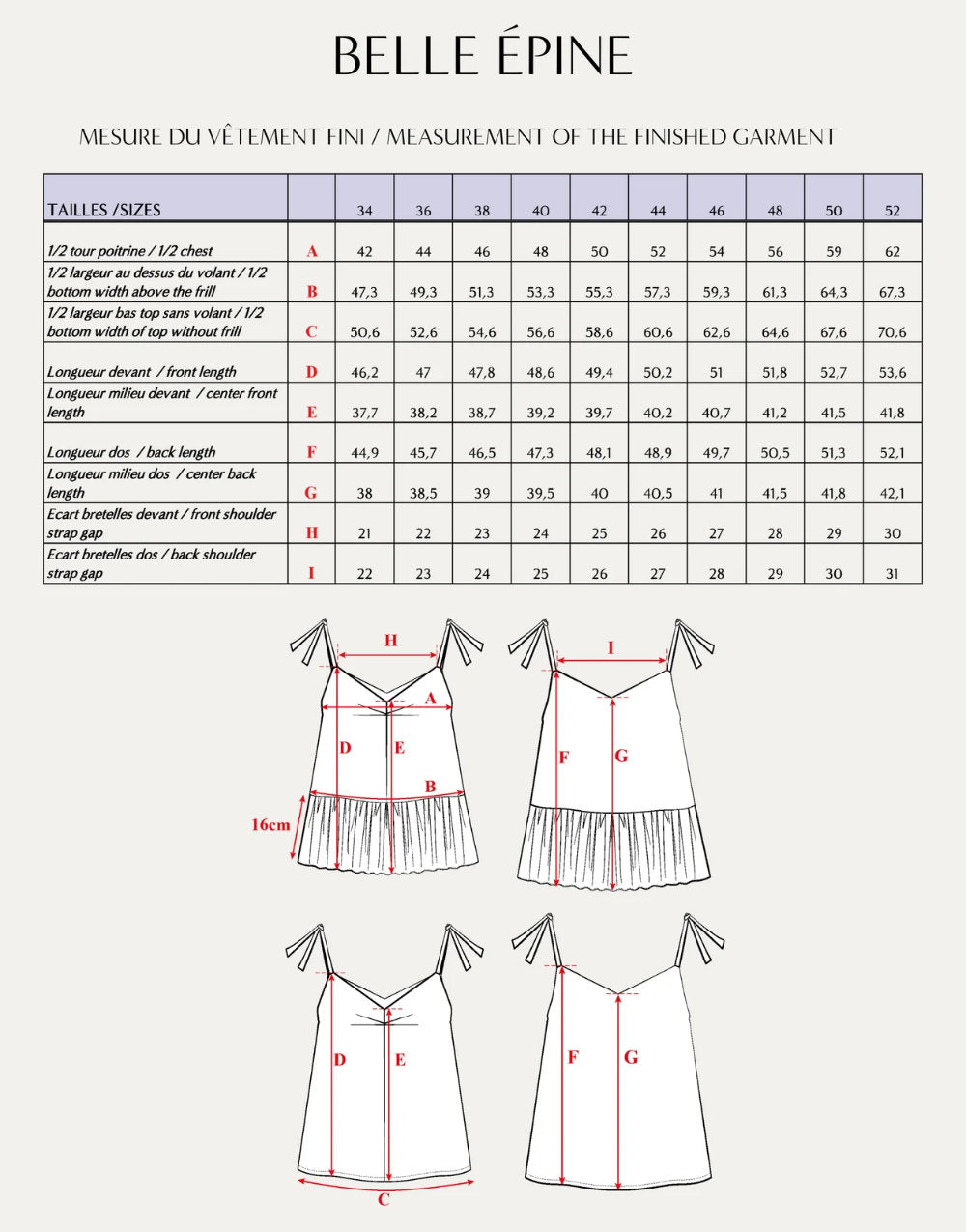 BELLE ÉPINE

MESURE DU VÊTEMENT FINI / MEASUREMENT OF THE FINISHED GARMENT

| TAILLES /SIZES | | 34 | 36 | 38 | 40 | 42 | 44 | 46 | 48 | 50 | 52 |
|---|---|---|---|---|---|---|---|---|---|---|---|
| 1/2 tour poitrine / 1/2 chest | A | 42 | 44 | 46 | 48 | 50 | 52 | 54 | 56 | 59 | 62 |
| 1/2 largeur au dessus du volant / 1/2 bottom width above the frill | B | 47,3 | 49,3 | 51,3 | 53,3 | 55,3 | 57,3 | 59,3 | 61,3 | 64,3 | 67,3 |
| 1/2 largeur bas top sans volant / 1/2 bottom width of top without frill | C | 50,6 | 52,6 | 54,6 | 56,6 | 58,6 | 60,6 | 62,6 | 64,6 | 67,6 | 70,6 |
| Longueur devant / front length | D | 46,2 | 47 | 47,8 | 48,6 | 49,4 | 50,2 | 51 | 51,8 | 52,7 | 53,6 |
| Longueur milieu devant / center front length | E | 37,7 | 38,2 | 38,7 | 39,2 | 39,7 | 40,2 | 40,7 | 41,2 | 41,5 | 41,8 |
| Longueur dos / back length | F | 44,9 | 45,7 | 46,5 | 47,3 | 48,1 | 48,9 | 49,7 | 50,5 | 51,3 | 52,1 |
| Longueur milieu dos / center back length | G | 38 | 38,5 | 39 | 39,5 | 40 | 40,5 | 41 | 41,5 | 41,8 | 42,1 |
| Ecart bretelles devant / front shoulder strap gap | H | 21 | 22 | 23 | 24 | 25 | 26 | 27 | 28 | 29 | 30 |
| Ecart bretelles dos / back shoulder strap gap | I | 22 | 23 | 24 | 25 | 26 | 27 | 28 | 29 | 30 | 31 |

H
A
D
E
B
16cm
I
F
G
D
E
C
F
G